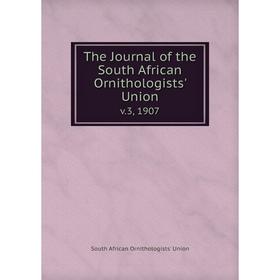 The Journal of the South African Ornithologists' Union
v.3, 1907

South African Ornithologists' Union